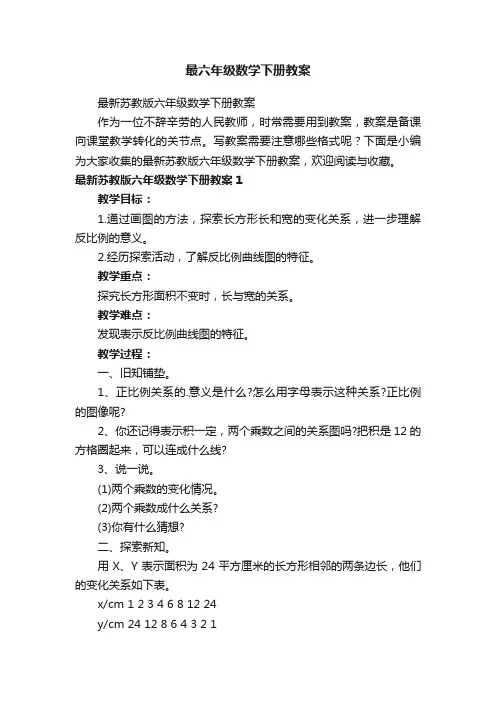 最六年级数学下册教案

最新苏教版六年级数学下册教案

作为一位不辞辛劳的人民教师，时常需要用到教案，教案是备课向课堂教学转化的关节点。写教案需要注意哪些格式呢？下面是小编为大家收集的最新苏教版六年级数学下册教案，欢迎阅读与收藏。

最新苏教版六年级数学下册教案 1

教学目标：

1.通过画图的方法，探索长方形长和宽的变化关系，进一步理解反比例的意义。

2.经历探索活动，了解反比例曲线图的特征。

教学重点：

探究长方形面积不变时，长与宽的关系。

教学难点：

发现表示反比例曲线图的特征。

教学过程：

一、旧知铺垫。

1、正比例关系的.意义是什么?怎么用字母表示这种关系?正比例的图像呢?

2、你还记得表示积一定，两个乘数之间的关系图吗?把积是 12 的方格圈起来，可以连成什么线?

3、说一说。

(1)两个乘数的变化情况。

(2)两个乘数成什么关系?

(3)你有什么猜想?

二、探索新知。

用 X、Y 表示面积为 24 平方厘米的长方形相邻的两条边长，他们的变化关系如下表。

x/cm 1 2 3 4 6 8 12 24

y/cm 24 12 8 6 4 3 2 1